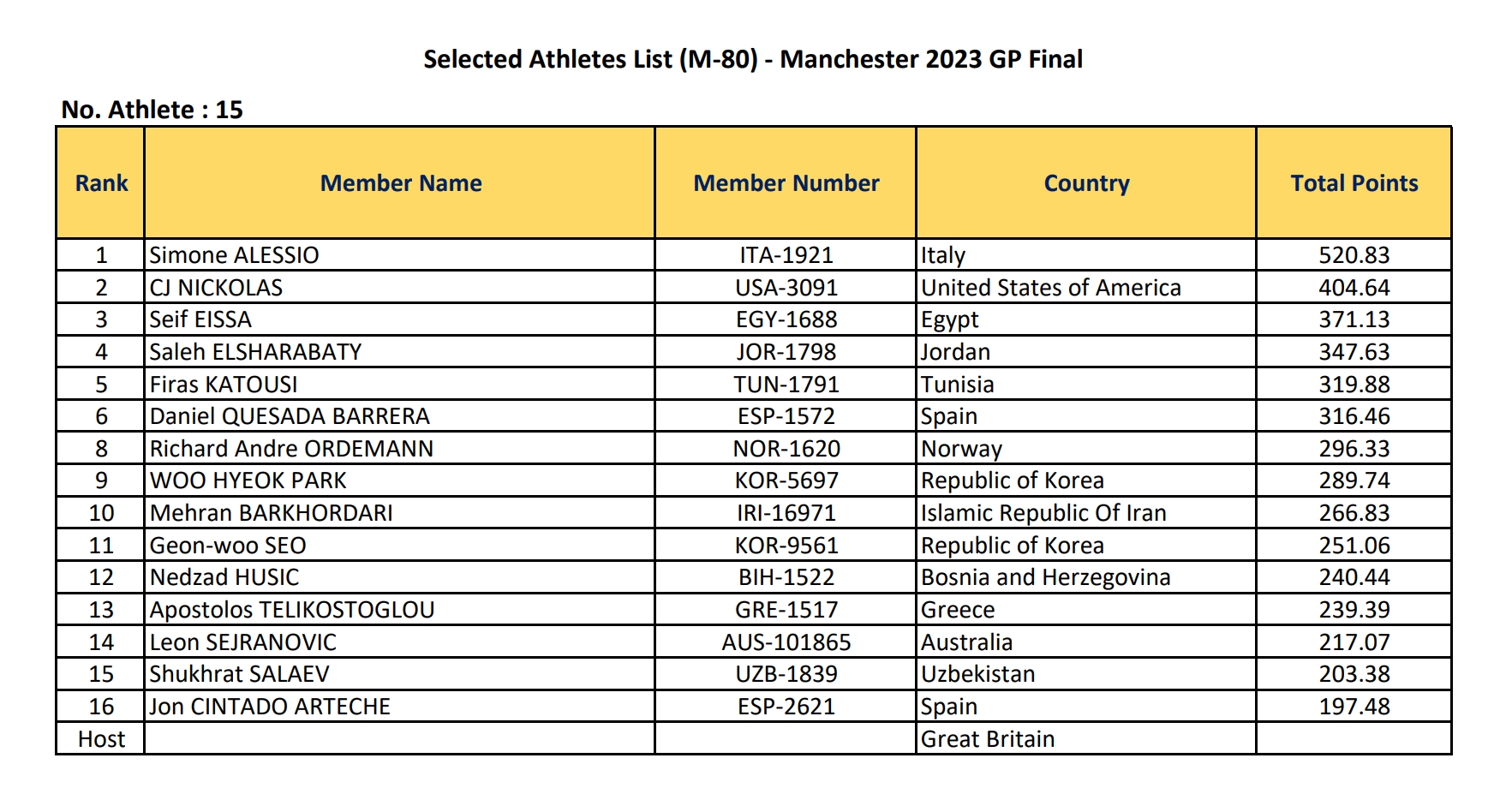 Selected Athletes List (M-80) - Manchester 2023 GP Final

No. Athlete : 15

| Rank | Member Name | Member Number | Country | Total Points |
|---|---|---|---|---|
| 1 | Simone ALESSIO | ITA-1921 | Italy | 520.83 |
| 2 | CJ NICKOLAS | USA-3091 | United States of America | 404.64 |
| 3 | Seif EISSA | EGY-1688 | Egypt | 371.13 |
| 4 | Saleh ELSHARABATY | JOR-1798 | Jordan | 347.63 |
| 5 | Firas KATOUSI | TUN-1791 | Tunisia | 319.88 |
| 6 | Daniel QUESADA BARRERA | ESP-1572 | Spain | 316.46 |
| 8 | Richard Andre ORDEMANN | NOR-1620 | Norway | 296.33 |
| 9 | WOO HYEOK PARK | KOR-5697 | Republic of Korea | 289.74 |
| 10 | Mehran BARKHORDARI | IRI-16971 | Islamic Republic Of Iran | 266.83 |
| 11 | Geon-woo SEO | KOR-9561 | Republic of Korea | 251.06 |
| 12 | Nedzad HUSIC | BIH-1522 | Bosnia and Herzegovina | 240.44 |
| 13 | Apostolos TELIKOSTOGLOU | GRE-1517 | Greece | 239.39 |
| 14 | Leon SEJRANOVIC | AUS-101865 | Australia | 217.07 |
| 15 | Shukhrat SALAEV | UZB-1839 | Uzbekistan | 203.38 |
| 16 | Jon CINTADO ARTECHE | ESP-2621 | Spain | 197.48 |
| Host | | | Great Britain | |